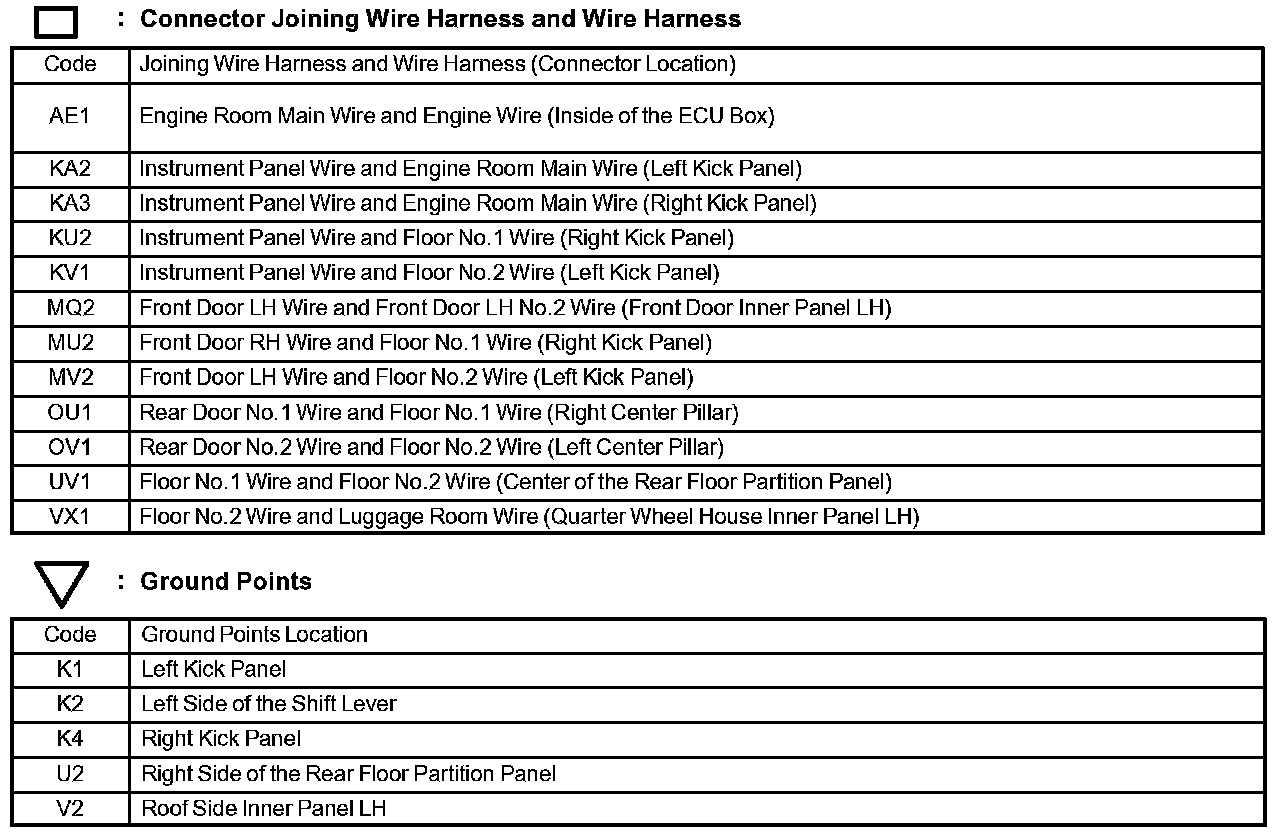 : Connector Joining Wire Harness and Wire Harness

| Code | Joining Wire Harness and Wire Harness (Connector Location) |
|---|---|
| AE1 | Engine Room Main Wire and Engine Wire (Inside of the ECU Box) |
| KA2 | Instrument Panel Wire and Engine Room Main Wire (Left Kick Panel) |
| KA3 | Instrument Panel Wire and Engine Room Main Wire (Right Kick Panel) |
| KU2 | Instrument Panel Wire and Floor No.1 Wire (Right Kick Panel) |
| KV1 | Instrument Panel Wire and Floor No.2 Wire (Left Kick Panel) |
| MQ2 | Front Door LH Wire and Front Door LH No.2 Wire (Front Door Inner Panel LH) |
| MU2 | Front Door RH Wire and Floor No.1 Wire (Right Kick Panel) |
| MV2 | Front Door LH Wire and Floor No.2 Wire (Left Kick Panel) |
| OU1 | Rear Door No.1 Wire and Floor No.1 Wire (Right Center Pillar) |
| OV1 | Rear Door No.2 Wire and Floor No.2 Wire (Left Center Pillar) |
| UV1 | Floor No.1 Wire and Floor No.2 Wire (Center of the Rear Floor Partition Panel) |
| VX1 | Floor No.2 Wire and Luggage Room Wire (Quarter Wheel House Inner Panel LH) |

: Ground Points

| Code | Ground Points Location |
|---|---|
| K1 | Left Kick Panel |
| K2 | Left Side of the Shift Lever |
| K4 | Right Kick Panel |
| U2 | Right Side of the Rear Floor Partition Panel |
| V2 | Roof Side Inner Panel LH |